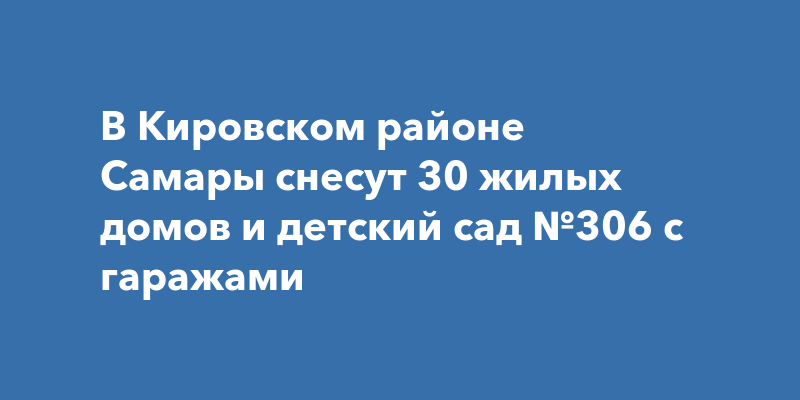 В Кировском районе Самары снесут 30 жилых домов и детский сад №306 с гаражами